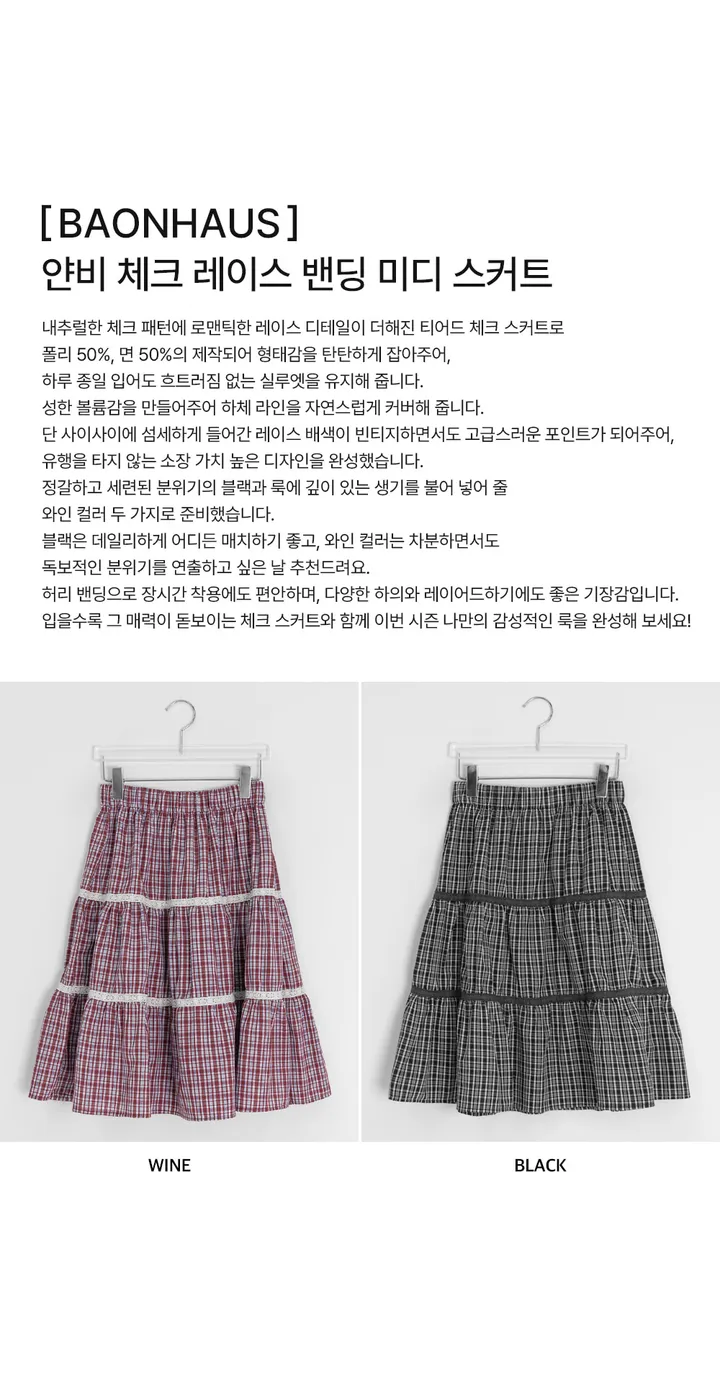 [ BAONHAUS ]
얀비 체크 레이스 밴딩 미디 스커트

내추럴한 체크 패턴에 로맨틱한 레이스 디테일이 더해진 티어드 체크 스커트로
폴리 50%, 면 50%의 제작되어 형태감을 탄탄하게 잡아주어,
하루 종일 입어도 흐트러짐 없는 실루엣을 유지해 줍니다.
성한 볼륨감을 만들어주어 하체 라인을 자연스럽게 커버해 줍니다.
단 사이사이에 섬세하게 들어간 레이스 배색이 빈티지하면서도 고급스러운 포인트가 되어주어,
유행을 타지 않는 소장 가치 높은 디자인을 완성했습니다.
정갈하고 세련된 분위기의 블랙과 룩에 깊이 있는 생기를 불어 넣어 줄
와인 컬러 두 가지로 준비했습니다.
블랙은 데일리하게 어디든 매치하기 좋고, 와인 컬러는 차분하면서도
독보적인 분위기를 연출하고 싶은 날 추천드려요.
허리 밴딩으로 장시간 착용에도 편안하며, 다양한 하의와 레이어드하기에도 좋은 기장감입니다.
입을수록 그 매력이 돋보이는 체크 스커트와 함께 이번 시즌 나만의 감성적인 룩을 완성해 보세요!

WINE

BLACK